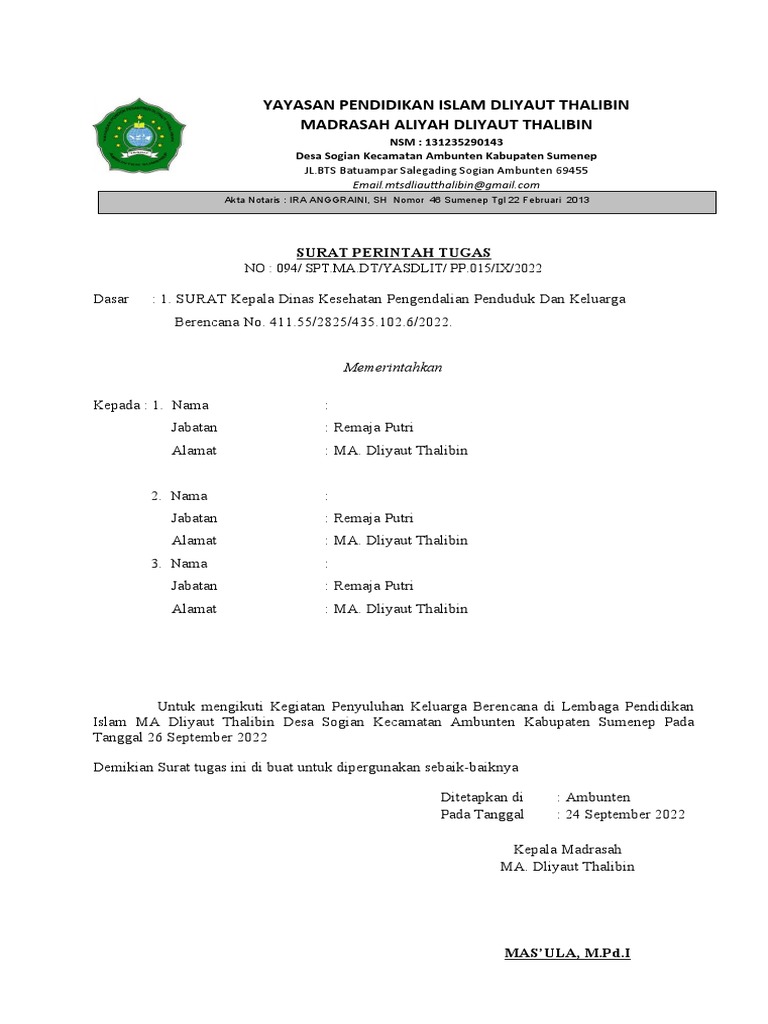 YAYASAN PENDIDIKAN ISLAM DLIYAUT THALIBIN
MADRASAH ALIYAH DLIYAUT THALIBIN
NSM : 131235290143
Desa Sogian Kecamatan Ambunten Kabupaten Sumenep
JL.BTS Batuampar Salegading Sogian Ambunten 69455
Email.mtsdliautthalibin@gmail.com

Akta Notaris : IRA ANGGRAINI, SH Nomor 46 Sumenep Tgl 22 Februari 2013

SURAT PERINTAH TUGAS
NO : 094/ SPT.MA.DT/YASDLIT/ PP.015/IX/2022

Dasar : 1. SURAT Kepala Dinas Kesehatan Pengendalian Penduduk Dan Keluarga Berencana No. 411.55/2825/435.102.6/2022.

Memerintahkan

Kepada : 1. Nama :
Jabatan : Remaja Putri
Alamat : MA. Dliyaut Thalibin

2. Nama :
Jabatan : Remaja Putri
Alamat : MA. Dliyaut Thalibin

3. Nama :
Jabatan : Remaja Putri
Alamat : MA. Dliyaut Thalibin

Untuk mengikuti Kegiatan Penyuluhan Keluarga Berencana di Lembaga Pendidikan Islam MA Dliyaut Thalibin Desa Sogian Kecamatan Ambunten Kabupaten Sumenep Pada Tanggal 26 September 2022

Demikian Surat tugas ini di buat untuk dipergunakan sebaik-baiknya

Ditetapkan di : Ambunten
Pada Tanggal : 24 September 2022

Kepala Madrasah
MA. Dliyaut Thalibin

MAS'ULA, M.Pd.I